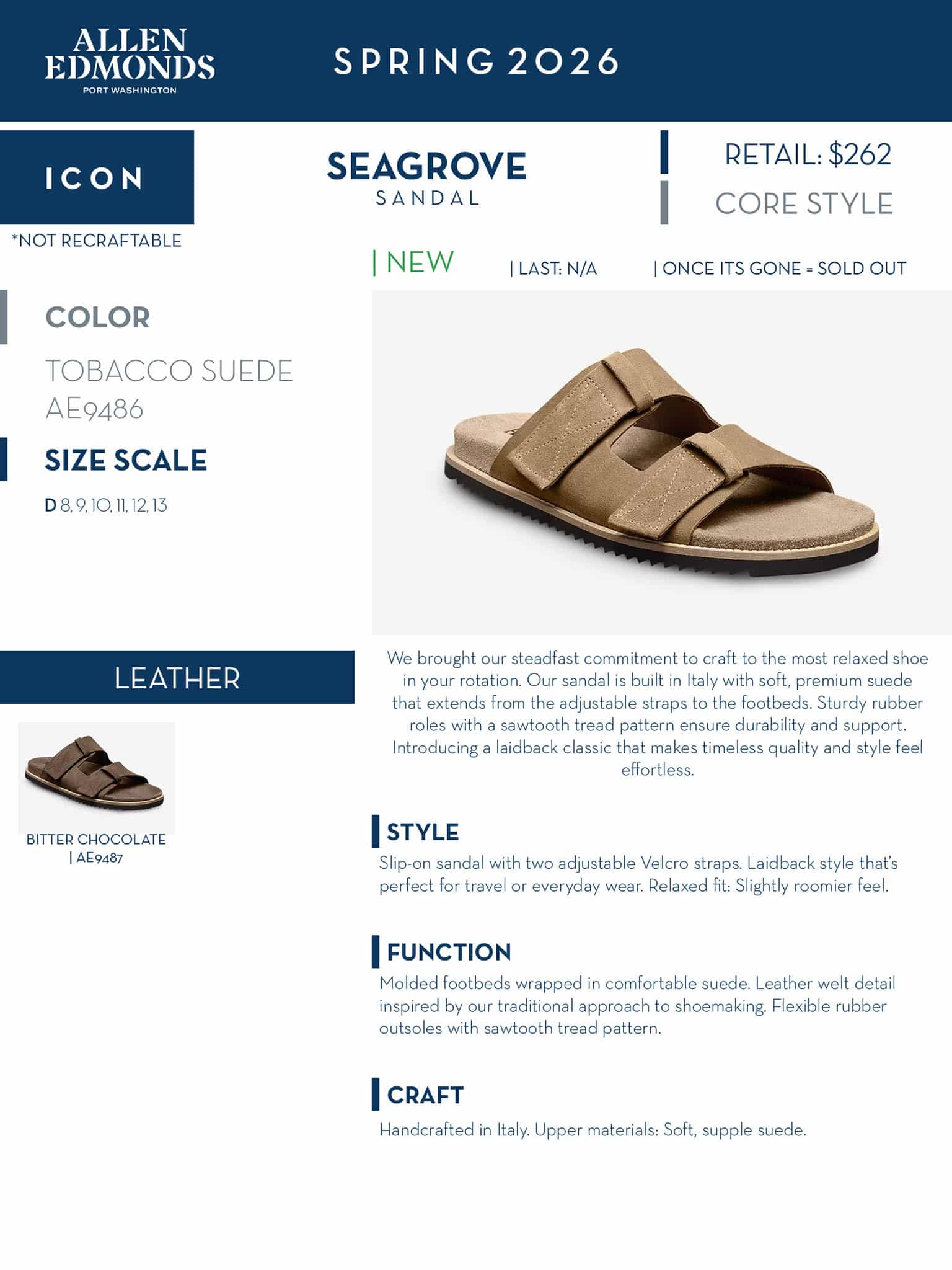 ALLEN
EDMONDS
PORT WASHINGTON

SPRING 2026

ICON

*NOT RECRAFTABLE

SEAGROVE
SANDAL

RETAIL: $262

CORE STYLE

| NEW

| LAST: N/A

| ONCE ITS GONE = SOLD OUT

COLOR

TOBACCO SUEDE
AE9486

SIZE SCALE

D 8, 9, 10, 11, 12, 13

LEATHER

BITTER CHOCOLATE
| AE9487

We brought our steadfast commitment to craft to the most relaxed shoe in your rotation. Our sandal is built in Italy with soft, premium suede that extends from the adjustable straps to the footbeds. Sturdy rubber roles with a sawtooth tread pattern ensure durability and support. Introducing a laidback classic that makes timeless quality and style feel effortless.

STYLE

Slip-on sandal with two adjustable Velcro straps. Laidback style that's perfect for travel or everyday wear. Relaxed fit: Slightly roomier feel.

FUNCTION

Molded footbeds wrapped in comfortable suede. Leather welt detail inspired by our traditional approach to shoemaking. Flexible rubber outsoles with sawtooth tread pattern.

CRAFT

Handcrafted in Italy. Upper materials: Soft, supple suede.